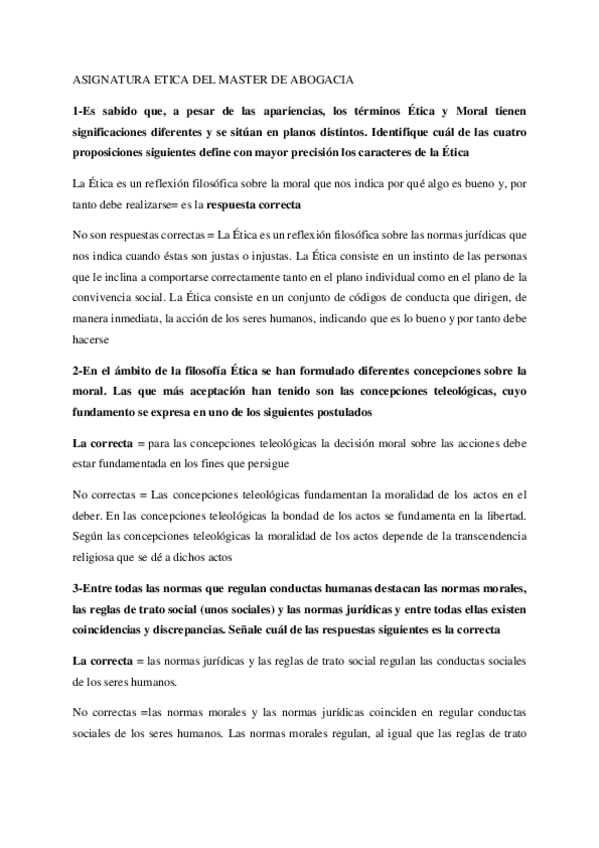 ASIGNATURA ETICA DEL MASTER DE ABOGACIA

1-Es sabido que, a pesar de las apariencias, los términos Ética y Moral tienen significaciones diferentes y se sitúan en planos distintos. Identifique cuál de las cuatro proposiciones siguientes define con mayor precisión los caracteres de la Ética

La Ética es un reflexión filosófica sobre la moral que nos indica por qué algo es bueno y, por tanto debe realizarse= es la respuesta correcta

No son respuestas correctas = La Ética es un reflexión filosófica sobre las normas jurídicas que nos indica cuando éstas son justas o injustas. La Ética consiste en un instinto de las personas que le inclina a comportarse correctamente tanto en el plano individual como en el plano de la convivencia social. La Ética consiste en un conjunto de códigos de conducta que dirigen, de manera inmediata, la acción de los seres humanos, indicando que es lo bueno y por tanto debe hacerse

2-En el ámbito de la filosofía Ética se han formulado diferentes concepciones sobre la moral. Las que más aceptación han tenido son las concepciones teleológicas, cuyo fundamento se expresa en uno de los siguientes postulados

La correcta = para las concepciones teleológicas la decisión moral sobre las acciones debe estar fundamentada en los fines que persigue

No correctas = Las concepciones teleológicas fundamentan la moralidad de los actos en el deber. En las concepciones teleológicas la bondad de los actos se fundamenta en la libertad. Según las concepciones teleológicas la moralidad de los actos depende de la transcendencia religiosa que se dé a dichos actos

3-Entre todas las normas que regulan conductas humanas destacan las normas morales, las reglas de trato social (unos sociales) y las normas jurídicas y entre todas ellas existen coincidencias y discrepancias. Señale cuál de las respuestas siguientes es la correcta

La correcta = las normas jurídicas y las reglas de trato social regulan las conductas sociales de los seres humanos.

No correctas =las normas morales y las normas jurídicas coinciden en regular conductas sociales de los seres humanos. Las normas morales regulan, al igual que las reglas de trato